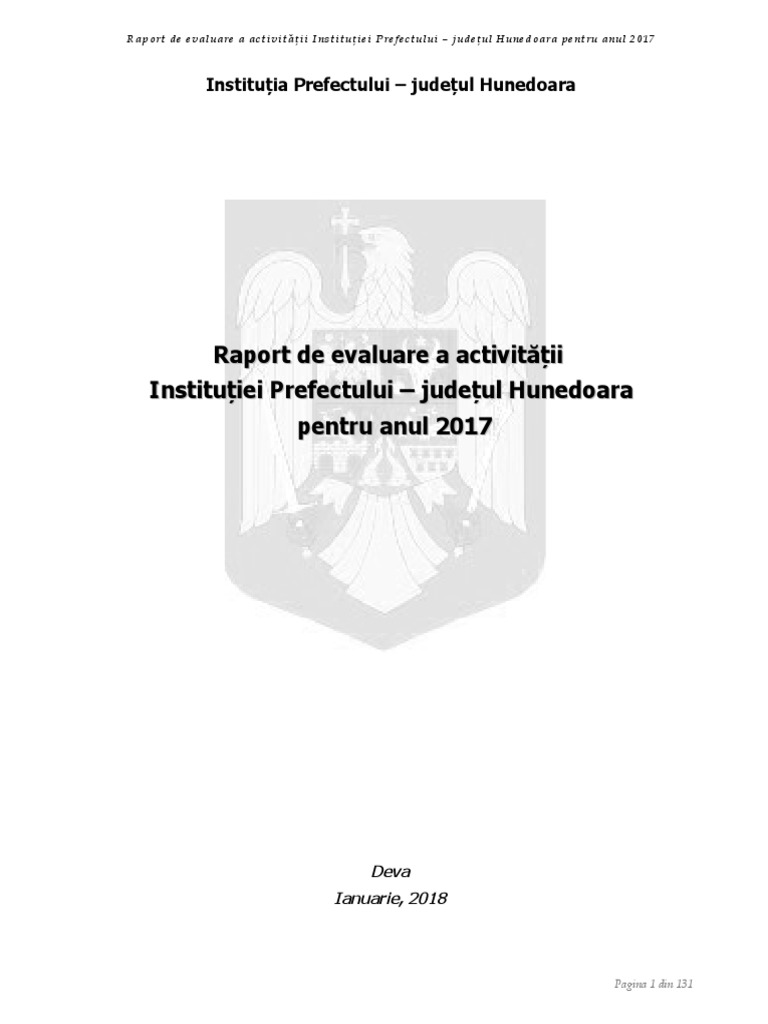 Raport de evaluare a activității Instituției Prefectului – județul Hunedoara pentru anul 2017

Instituția Prefectului – județul Hunedoara

Raport de evaluare a activității
Instituției Prefectului – județul Hunedoara
pentru anul 2017

Deva
Ianuarie, 2018

Pagina 1 din 131